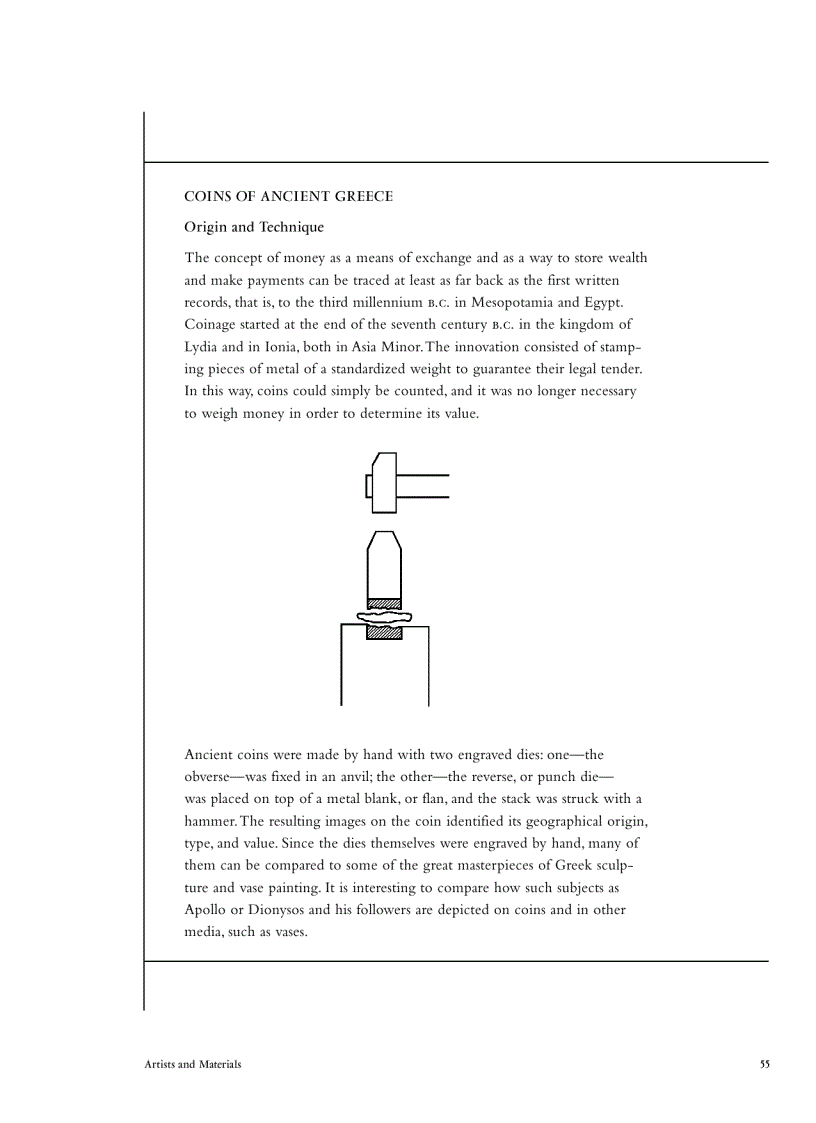 COINS OF ANCIENT GREECE

Origin and Technique

The concept of money as a means of exchange and as a way to store wealth and make payments can be traced at least as far back as the first written records, that is, to the third millennium B.C. in Mesopotamia and Egypt. Coinage started at the end of the seventh century B.C. in the kingdom of Lydia and in Ionia, both in Asia Minor. The innovation consisted of stamping pieces of metal of a standardized weight to guarantee their legal tender. In this way, coins could simply be counted, and it was no longer necessary to weigh money in order to determine its value.

Ancient coins were made by hand with two engraved dies: one—the obverse—was fixed in an anvil; the other—the reverse, or punch die—was placed on top of a metal blank, or flan, and the stack was struck with a hammer. The resulting images on the coin identified its geographical origin, type, and value. Since the dies themselves were engraved by hand, many of them can be compared to some of the great masterpieces of Greek sculpture and vase painting. It is interesting to compare how such subjects as Apollo or Dionysos and his followers are depicted on coins and in other media, such as vases.

Artists and Materials

55